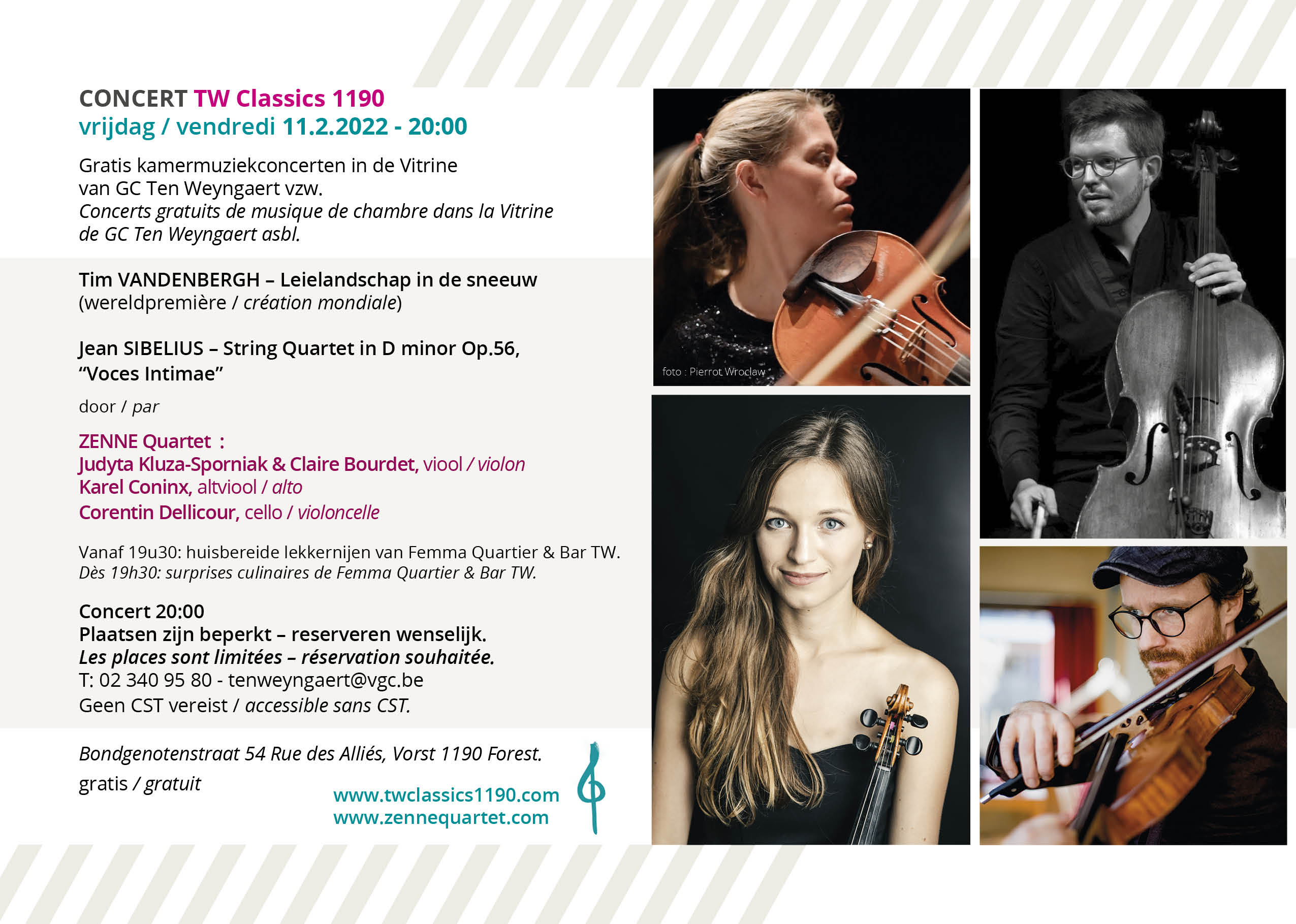 CONCERT TW Classics 1190
vrijdag / vendredi 11.2.2022 - 20:00

Gratis kamermuziekconcerten in de Vitrine van GC Ten Weyngaert vzw.
Concerts gratuits de musique de chambre dans la Vitrine de GC Ten Weyngaert asbl.

Tim VANDENBERGH – Leielandschap in de sneeuw
(wereldpremière / création mondiale)

Jean SIBELIUS – String Quartet in D minor Op.56,
"Voces Intimae"

door / par

ZENNE Quartet :
Judyta Kluza-Sporniak & Claire Bourdet, viool / violon
Karel Coninx, altviool / alto
Corentin Dellicour, cello / violoncelle

Vanaf 19u30: huisbereide lekkernijen van Femma Quartier & Bar TW.
Dès 19h30: surprises culinaires de Femma Quartier & Bar TW.

Concert 20:00
Plaatsen zijn beperkt – reserveren wenselijk.
Les places sont limitées – réservation souhaitée.
T: 02 340 95 80 - tenweyngaert@vgc.be
Geen CST vereist / accessible sans CST.

Bondgenotenstraat 54 Rue des Alliés, Vorst 1190 Forest.
gratis / gratuit

www.twclassics1190.com
www.zennequartet.com

foto : Pierrot Wroclaw